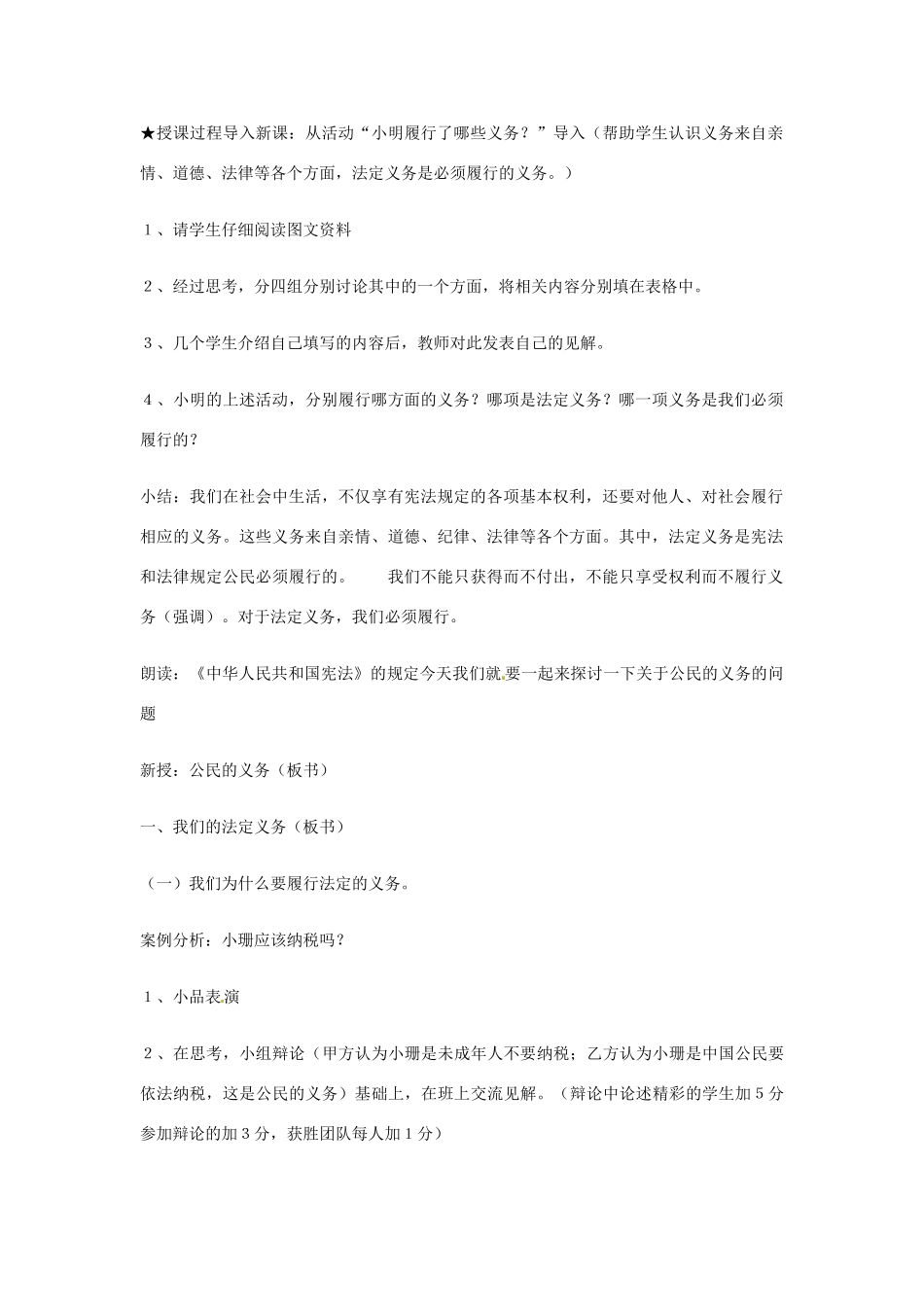 ★授课过程导入新课：从活动“小明履行了哪些义务？”导入（帮助学生认识义务来自亲情、道德、法律等各个方面，法定义务是必须履行的义务。）

１、请学生仔细阅读图文资料

２、经过思考，分四组分别讨论其中的一个方面，将相关内容分别填在表格中。

３、几个学生介绍自己填写的内容后，教师对此发表自己的见解。

４、小明的上述活动，分别履行哪方面的义务？哪项是法定义务？哪一项义务是我们必须履行的？

小结：我们在社会中生活，不仅享有宪法规定的各项基本权利，还要对他人、对社会履行相应的义务。这些义务来自亲情、道德、纪律、法律等各个方面。其中，法定义务是宪法和法律规定公民必须履行的。　　我们不能只获得而不付出，不能只享受权利而不履行义务（强调）。对于法定义务，我们必须履行。

朗读：《中华人民共和国宪法》的规定今天我们就要一起来探讨一下关于公民的义务的问题

新授：公民的义务（板书）

一、我们的法定义务（板书）

（一）我们为什么要履行法定的义务。

案例分析：小珊应该纳税吗？

１、小品表演

２、在思考，小组辩论（甲方认为小珊是未成年人不要纳税；乙方认为小珊是中国公民要依法纳税，这是公民的义务）基础上，在班上交流见解。（辩论中论述精彩的学生加５分参加辩论的加３分，获胜团队每人加１分）